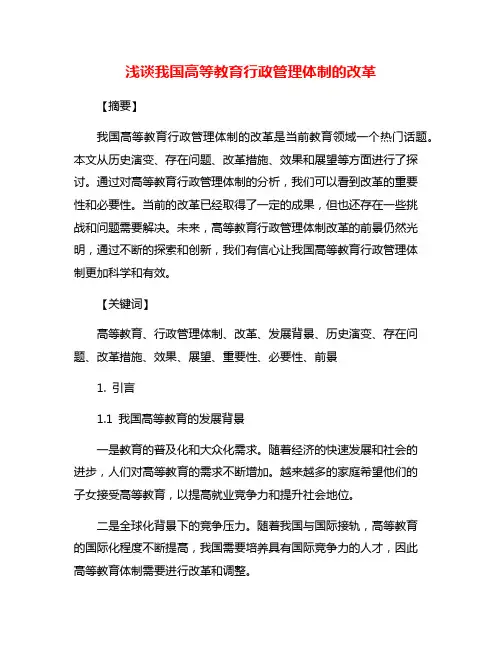 浅谈我国高等教育行政管理体制的改革

【摘要】

我国高等教育行政管理体制的改革是当前教育领域一个热门话题。本文从历史演变、存在问题、改革措施、效果和展望等方面进行了探讨。通过对高等教育行政管理体制的分析，我们可以看到改革的重要性和必要性。当前的改革已经取得了一定的成果，但也还存在一些挑战和问题需要解决。未来，高等教育行政管理体制改革的前景仍然光明，通过不断的探索和创新，我们有信心让我国高等教育行政管理体制更加科学和有效。

【关键词】

高等教育、行政管理体制、改革、发展背景、历史演变、存在问题、改革措施、效果、展望、重要性、必要性、前景

1. 引言

1.1 我国高等教育的发展背景

一是教育的普及化和大众化需求。随着经济的快速发展和社会的进步，人们对高等教育的需求不断增加。越来越多的家庭希望他们的子女接受高等教育，以提高就业竞争力和提升社会地位。

二是全球化背景下的竞争压力。随着我国与国际接轨，高等教育的国际化程度不断提高，我国需要培养具有国际竞争力的人才，因此高等教育体制需要进行改革和调整。